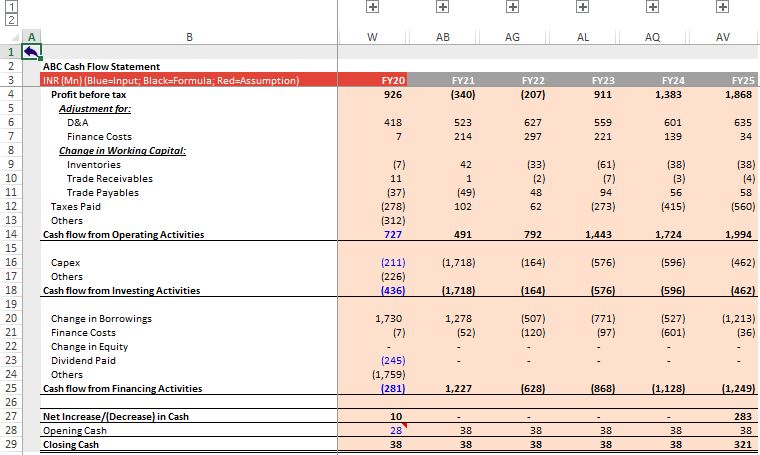 1
2

| | A | B | W | AB | AG | AL | AQ | AV |
|---|---|---|---|---|---|---|---|---|
| 1 | | | | | | | | |
| 2 | | ABC Cash Flow Statement | | | | | | |
| 3 | | INR (Mn) (Blue=Input; Black=Formula; Red=Assumption) | FY20 | FY21 | FY22 | FY23 | FY24 | FY25 |
| 4 | | Profit before tax | 926 | (340) | (207) | 911 | 1,383 | 1,868 |
| 5 | | Adjustment for: | | | | | | |
| 6 | | D&A | 418 | 523 | 627 | 559 | 601 | 635 |
| 7 | | Finance Costs | 7 | 214 | 297 | 221 | 139 | 34 |
| 8 | | Change in Working Capital: | | | | | | |
| 9 | | Inventories | (7) | 42 | (33) | (61) | (38) | (38) |
| 10 | | Trade Receivables | 11 | 1 | (2) | (7) | (3) | (4) |
| 11 | | Trade Payables | (37) | (49) | 48 | 94 | 56 | 58 |
| 12 | | Taxes Paid | (278) | 102 | 62 | (273) | (415) | (560) |
| 13 | | Others | (312) | | | | | |
| 14 | | Cash flow from Operating Activities | 727 | 491 | 792 | 1,443 | 1,724 | 1,994 |
| 15 | | | | | | | | |
| 16 | | Capex | (211) | (1,718) | (164) | (576) | (596) | (462) |
| 17 | | Others | (226) | | | | | |
| 18 | | Cash flow from Investing Activities | (436) | (1,718) | (164) | (576) | (596) | (462) |
| 19 | | | | | | | | |
| 20 | | Change in Borrowings | 1,730 | 1,278 | (507) | (771) | (527) | (1,213) |
| 21 | | Finance Costs | (7) | (52) | (120) | (97) | (601) | (36) |
| 22 | | Change in Equity | - | - | - | - | - | - |
| 23 | | Dividend Paid | (245) | - | - | - | - | - |
| 24 | | Others | (1,759) | | | | | |
| 25 | | Cash flow from Financing Activities | (281) | 1,227 | (628) | (868) | (1,128) | (1,249) |
| 26 | | | | | | | | |
| 27 | | Net Increase/(Decrease) in Cash | 10 | - | - | - | - | 283 |
| 28 | | Opening Cash | 28 | 38 | 38 | 38 | 38 | 38 |
| 29 | | Closing Cash | 38 | 38 | 38 | 38 | 38 | 321 |